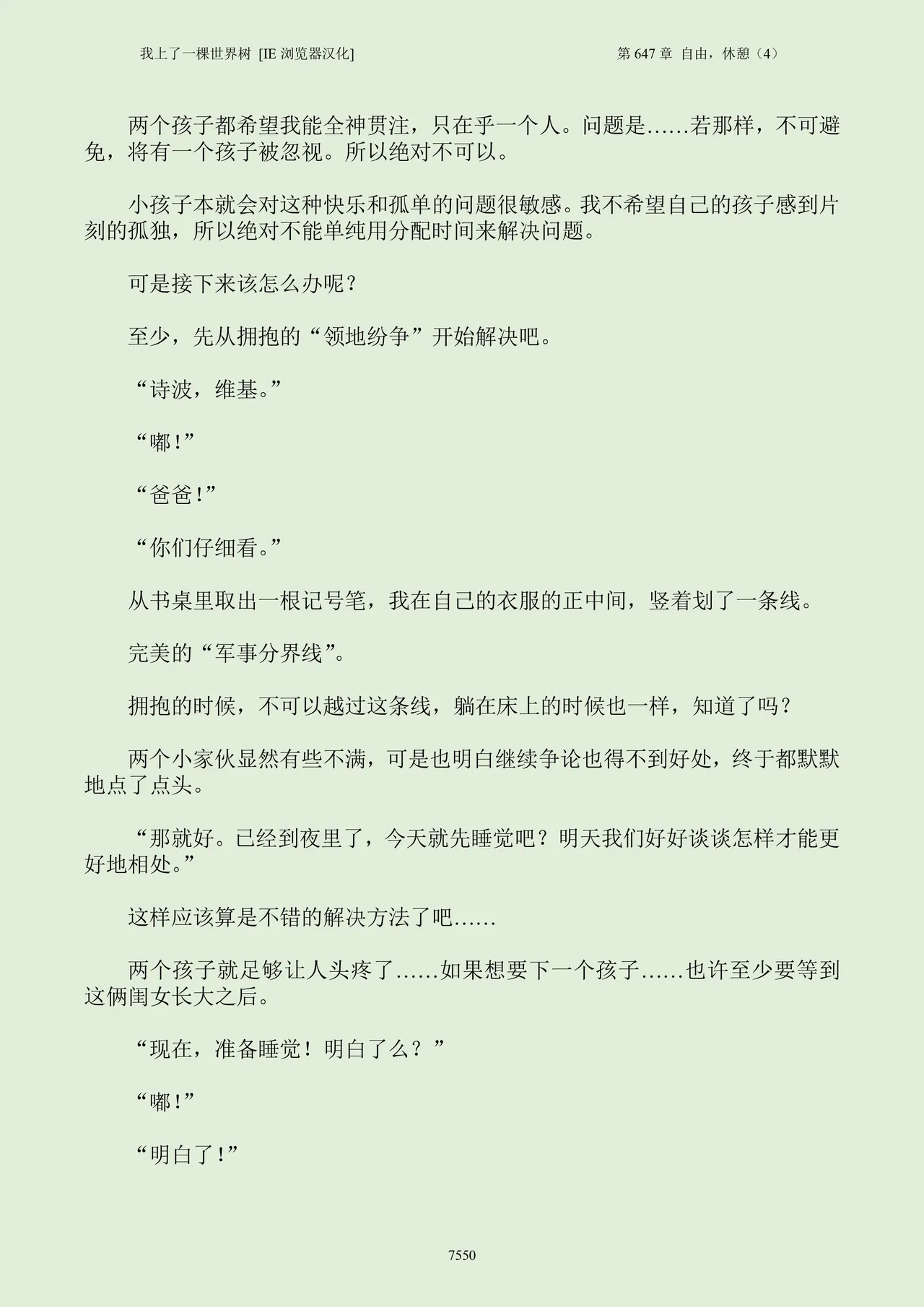 我上了一棵世界树 [IE 浏览器汉化]　　第 647 章 自由，休憩（4）

两个孩子都希望我能全神贯注，只在乎一个人。问题是……若那样，不可避免，将有一个孩子被忽视。所以绝对不可以。

小孩子本就会对这种快乐和孤单的问题很敏感。我不希望自己的孩子感到片刻的孤独，所以绝对不能单纯用分配时间来解决问题。

可是接下来该怎么办呢？

至少，先从拥抱的“领地纷争”开始解决吧。

“诗波，维基。”

“嘟!”

“爸爸!”

“你们仔细看。”

从书桌里取出一根记号笔，我在自己的衣服的正中间，竖着划了一条线。

完美的“军事分界线”。

拥抱的时候，不可以越过这条线，躺在床上的时候也一样，知道了吗？

两个小家伙显然有些不满，可是也明白继续争论也得不到好处，终于都默默地点了点头。

“那就好。已经到夜里了，今天就先睡觉吧？明天我们好好谈谈怎样才能更好地相处。”

这样应该算是不错的解决方法了吧……

两个孩子就足够让人头疼了……如果想要下一个孩子……也许至少要等到这俩闺女长大之后。

“现在，准备睡觉！明白了么？”

“嘟!”

“明白了!”

7550